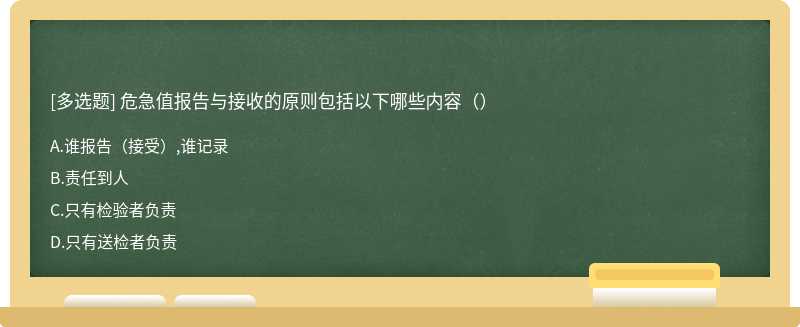 [多选题] 危急值报告与接收的原则包括以下哪些内容（）

A.谁报告（接受）,谁记录

B.责任到人

C.只有检验者负责

D.只有送检者负责